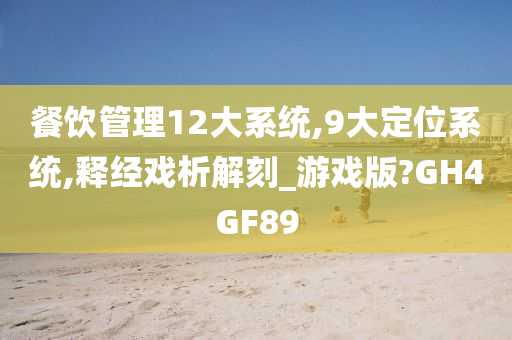 餐饮管理12大系统,9大定位系统,释经戏析解刻_游戏版?GH4GF89